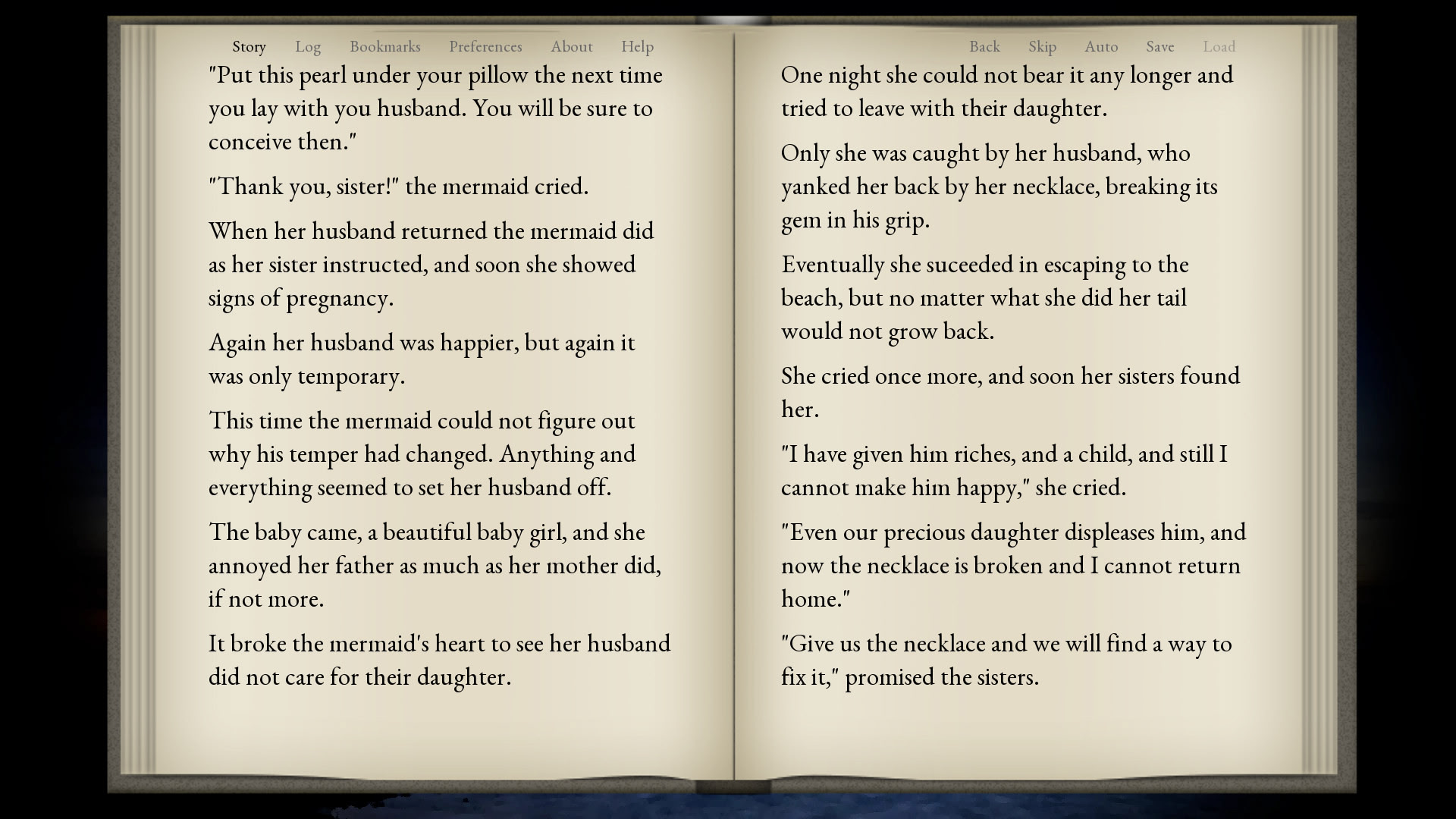 Story Log Bookmarks Preferences About Help

"Put this pearl under your pillow the next time you lay with you husband. You will be sure to conceive then."

"Thank you, sister!" the mermaid cried.

When her husband returned the mermaid did as her sister instructed, and soon she showed signs of pregnancy.

Again her husband was happier, but again it was only temporary.

This time the mermaid could not figure out why his temper had changed. Anything and everything seemed to set her husband off.

The baby came, a beautiful baby girl, and she annoyed her father as much as her mother did, if not more.

It broke the mermaid's heart to see her husband did not care for their daughter.

Back Skip Auto Save Load

One night she could not bear it any longer and tried to leave with their daughter.

Only she was caught by her husband, who yanked her back by her necklace, breaking its gem in his grip.

Eventually she suceeded in escaping to the beach, but no matter what she did her tail would not grow back.

She cried once more, and soon her sisters found her.

"I have given him riches, and a child, and still I cannot make him happy," she cried.

"Even our precious daughter displeases him, and now the necklace is broken and I cannot return home."

"Give us the necklace and we will find a way to fix it," promised the sisters.